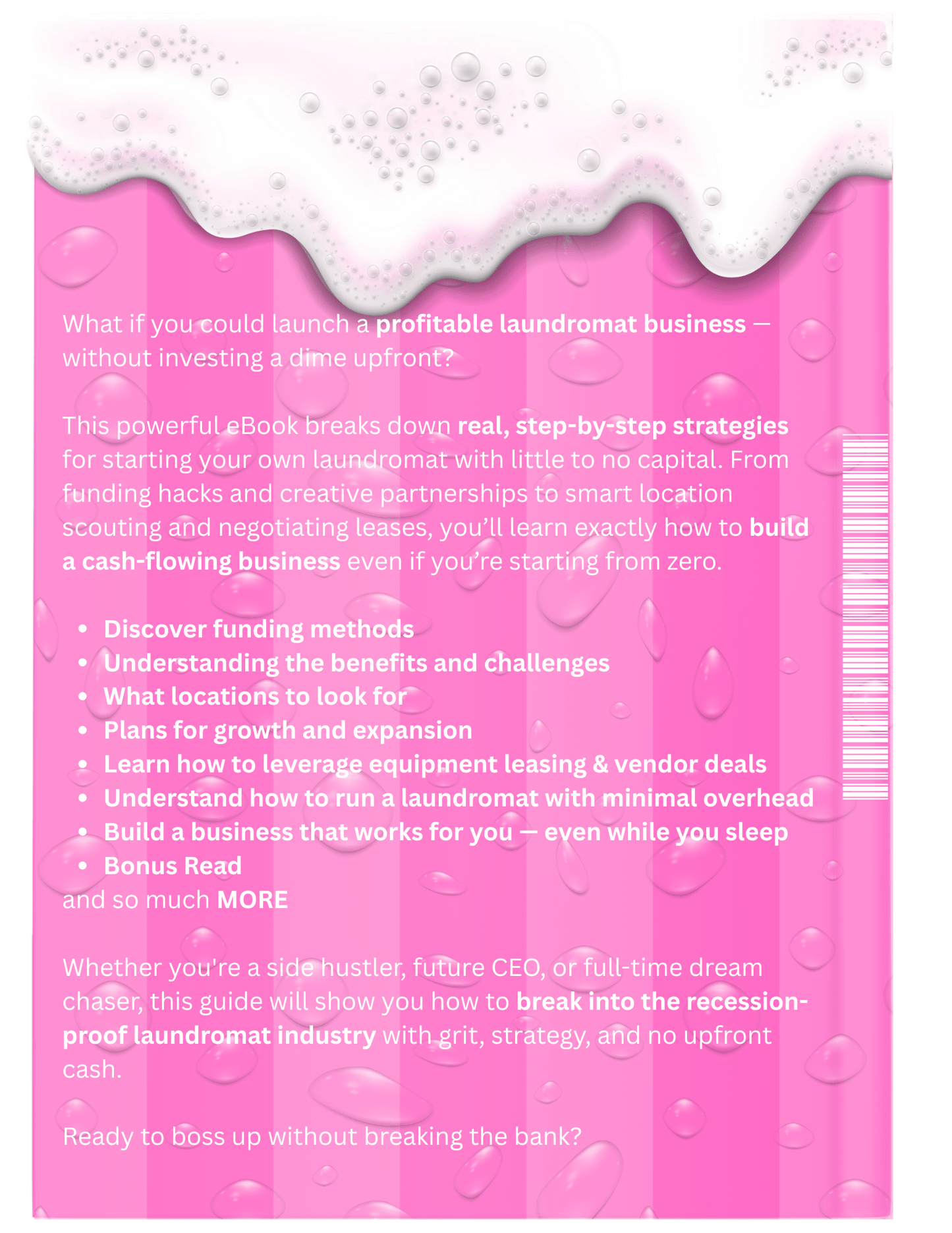 What if you could launch a profitable laundromat business — without investing a dime upfront?

This powerful eBook breaks down real, step-by-step strategies for starting your own laundromat with little to no capital. From funding hacks and creative partnerships to smart location scouting and negotiating leases, you'll learn exactly how to build a cash-flowing business even if you're starting from zero.

• Discover funding methods
• Understanding the benefits and challenges
• What locations to look for
• Plans for growth and expansion
• Learn how to leverage equipment leasing & vendor deals
• Understand how to run a laundromat with minimal overhead
• Build a business that works for you — even while you sleep
• Bonus Read
and so much MORE

Whether you're a side hustler, future CEO, or full-time dream chaser, this guide will show you how to break into the recession-proof laundromat industry with grit, strategy, and no upfront cash.

Ready to boss up without breaking the bank?